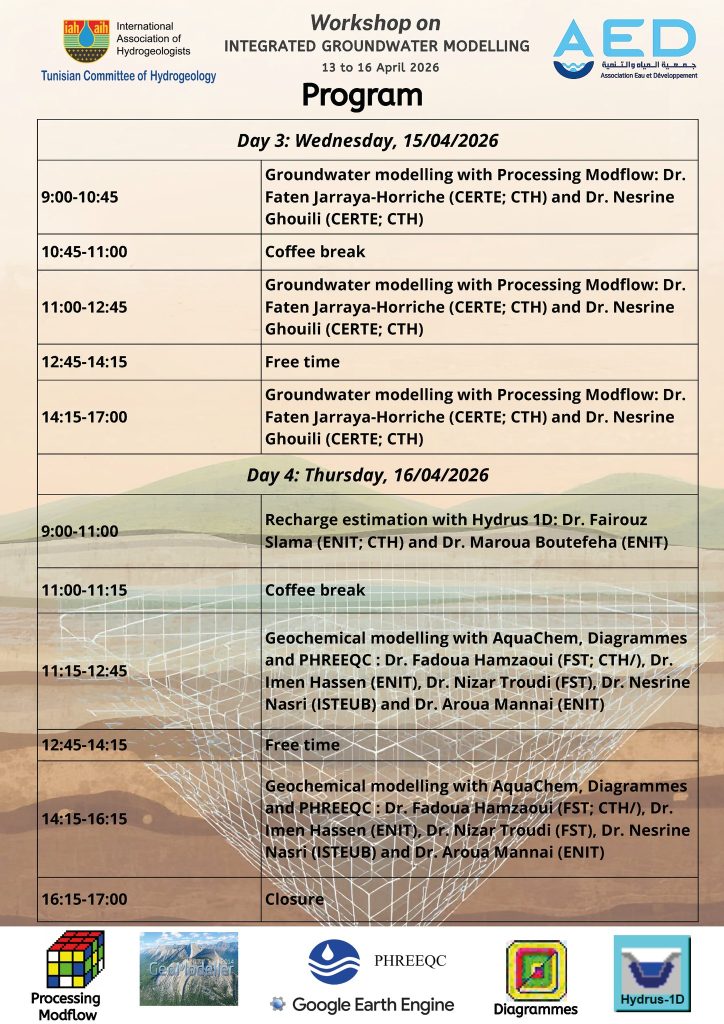 iah aih International Association of Hydrogeologists
Tunisian Committee of Hydrogeology

Workshop on
INTEGRATED GROUNDWATER MODELLING
13 to 16 April 2026

AED
جمعية المياه والتنمية
Association Eau et Développement

Program

| Day 3: Wednesday, 15/04/2026 | |
|---|---|
| 9:00-10:45 | Groundwater modelling with Processing Modflow: Dr. Faten Jarraya-Horriche (CERTE; CTH) and Dr. Nesrine Ghouili (CERTE; CTH) |
| 10:45-11:00 | Coffee break |
| 11:00-12:45 | Groundwater modelling with Processing Modflow: Dr. Faten Jarraya-Horriche (CERTE; CTH) and Dr. Nesrine Ghouili (CERTE; CTH) |
| 12:45-14:15 | Free time |
| 14:15-17:00 | Groundwater modelling with Processing Modflow: Dr. Faten Jarraya-Horriche (CERTE; CTH) and Dr. Nesrine Ghouili (CERTE; CTH) |
| Day 4: Thursday, 16/04/2026 | |
| 9:00-11:00 | Recharge estimation with Hydrus 1D: Dr. Fairouz Slama (ENIT; CTH) and Dr. Maroua Boutefeha (ENIT) |
| 11:00-11:15 | Coffee break |
| 11:15-12:45 | Geochemical modelling with AquaChem, Diagrammes and PHREEQC : Dr. Fadoua Hamzaoui (FST; CTH/), Dr. Imen Hassen (ENIT), Dr. Nizar Troudi (FST), Dr. Nesrine Nasri (ISTEUB) and Dr. Aroua Mannai (ENIT) |
| 12:45-14:15 | Free time |
| 14:15-16:15 | Geochemical modelling with AquaChem, Diagrammes and PHREEQC : Dr. Fadoua Hamzaoui (FST; CTH/), Dr. Imen Hassen (ENIT), Dr. Nizar Troudi (FST), Dr. Nesrine Nasri (ISTEUB) and Dr. Aroua Mannai (ENIT) |
| 16:15-17:00 | Closure |

Processing Modflow
GeoModeller
PHREEQC
Google Earth Engine
Diagrammes
Hydrus-1D